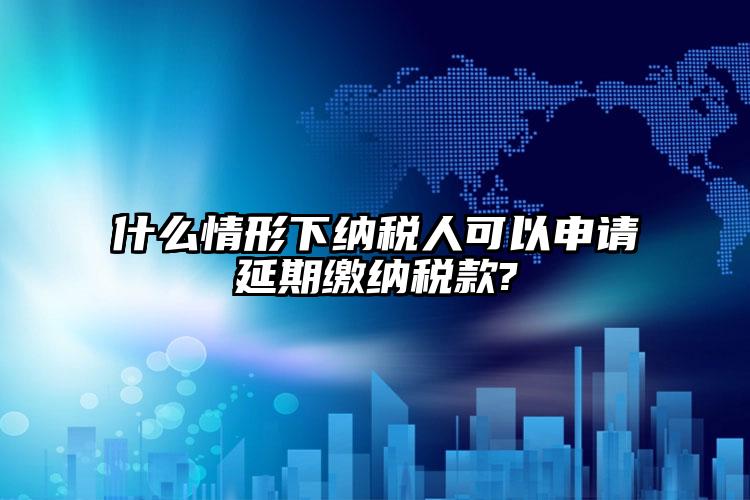 什么情形下纳税人可以申请延期缴纳税款?